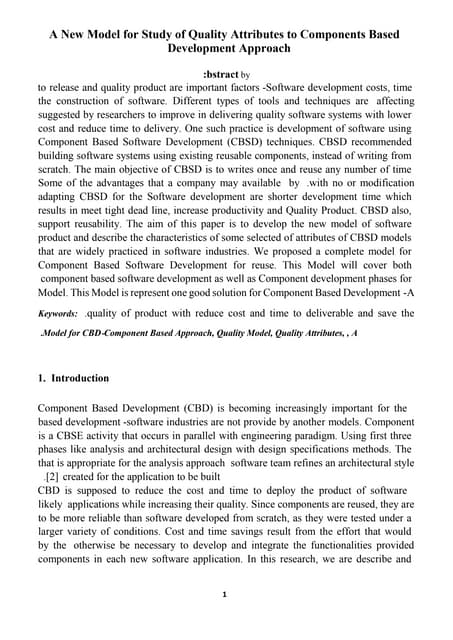 A New Model for Study of Quality Attributes to Components Based Development Approach

:bstract by

to release and quality product are important factors -Software development costs, time the construction of software. Different types of tools and techniques are affecting suggested by researchers to improve in delivering quality software systems with lower cost and reduce time to delivery. One such practice is development of software using Component Based Software Development (CBSD) techniques. CBSD recommended building software systems using existing reusable components, instead of writing from scratch. The main objective of CBSD is to writes once and reuse any number of time Some of the advantages that a company may available by .with no or modification adapting CBSD for the Software development are shorter development time which results in meet tight dead line, increase productivity and Quality Product. CBSD also, support reusability. The aim of this paper is to develop the new model of software product and describe the characteristics of some selected of attributes of CBSD models that are widely practiced in software industries. We proposed a complete model for Component Based Software Development for reuse. This Model will cover both component based software development as well as Component development phases for Model. This Model is represent one good solution for Component Based Development -A

Keywords: .quality of product with reduce cost and time to deliverable and save the

.Model for CBD-Component Based Approach, Quality Model, Quality Attributes, , A

1. Introduction

Component Based Development (CBD) is becoming increasingly important for the based development -software industries are not provide by another models. Component is a CBSE activity that occurs in parallel with engineering paradigm. Using first three phases like analysis and architectural design with design specifications methods. The that is appropriate for the analysis approach software team refines an architectural style .[2] created for the application to be built
CBD is supposed to reduce the cost and time to deploy the product of software likely applications while increasing their quality. Since components are reused, they are to be more reliable than software developed from scratch, as they were tested under a larger variety of conditions. Cost and time savings result from the effort that would by the otherwise be necessary to develop and integrate the functionalities provided components in each new software application. In this research, we are describe and

1